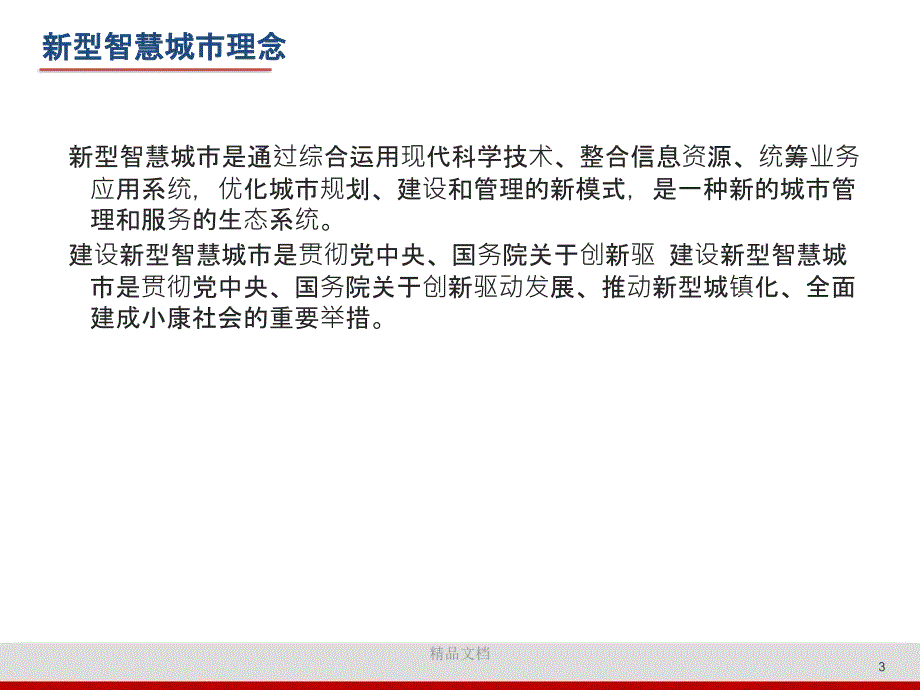 新型智慧城市理念

新型智慧城市是通过综合运用现代科学技术、整合信息资源、统筹业务应用系统，优化城市规划、建设和管理的新模式，是一种新的城市管理和服务的生态系统。

建设新型智慧城市是贯彻党中央、国务院关于创新驱 建设新型智慧城市是贯彻党中央、国务院关于创新驱动发展、推动新型城镇化、全面建成小康社会的重要举措。

精品文档

3